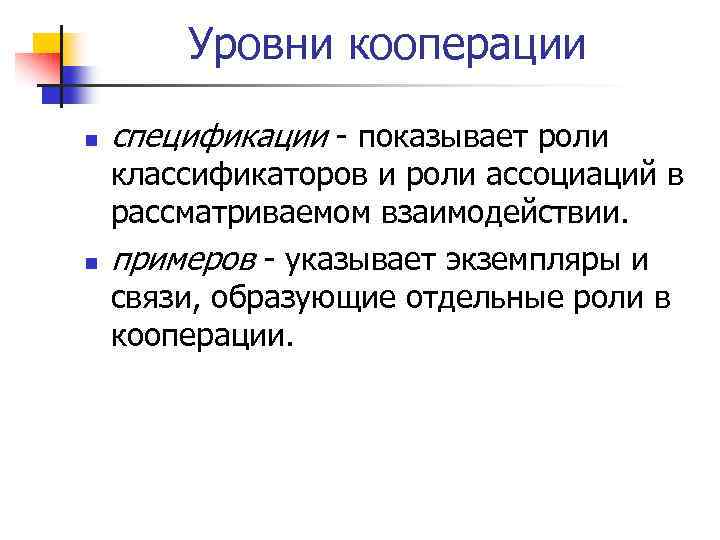 Уровни кооперации

спецификации - показывает роли классификаторов и роли ассоциаций в рассматриваемом взаимодействии.

примеров - указывает экземпляры и связи, образующие отдельные роли в кооперации.